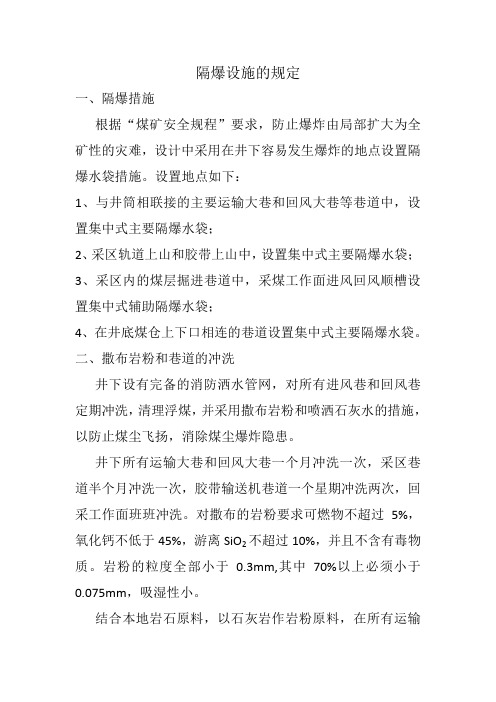 隔爆设施的规定

一、隔爆措施

根据“煤矿安全规程”要求，防止爆炸由局部扩大为全矿性的灾难，设计中采用在井下容易发生爆炸的地点设置隔爆水袋措施。设置地点如下：

1、与井筒相联接的主要运输大巷和回风大巷等巷道中，设置集中式主要隔爆水袋；

2、采区轨道上山和胶带上山中，设置集中式主要隔爆水袋；

3、采区内的煤层掘进巷道中，采煤工作面进风回风顺槽设置集中式辅助隔爆水袋；

4、在井底煤仓上下口相连的巷道设置集中式主要隔爆水袋。

二、撒布岩粉和巷道的冲洗

井下设有完备的消防洒水管网，对所有进风巷和回风巷定期冲洗，清理浮煤，并采用撒布岩粉和喷洒石灰水的措施，以防止煤尘飞扬，消除煤尘爆炸隐患。

井下所有运输大巷和回风大巷一个月冲洗一次，采区巷道半个月冲洗一次，胶带输送机巷道一个星期冲洗两次，回采工作面班班冲洗。对撒布的岩粉要求可燃物不超过 5%，氧化钙不低于 45%，游离 $SiO_2$ 不超过 10%，并且不含有毒物质。岩粉的粒度全部小于 0.3mm,其中 70%以上必须小于 0.075mm，吸湿性小。

结合本地岩石原料，以石灰岩作岩粉原料，在所有运输